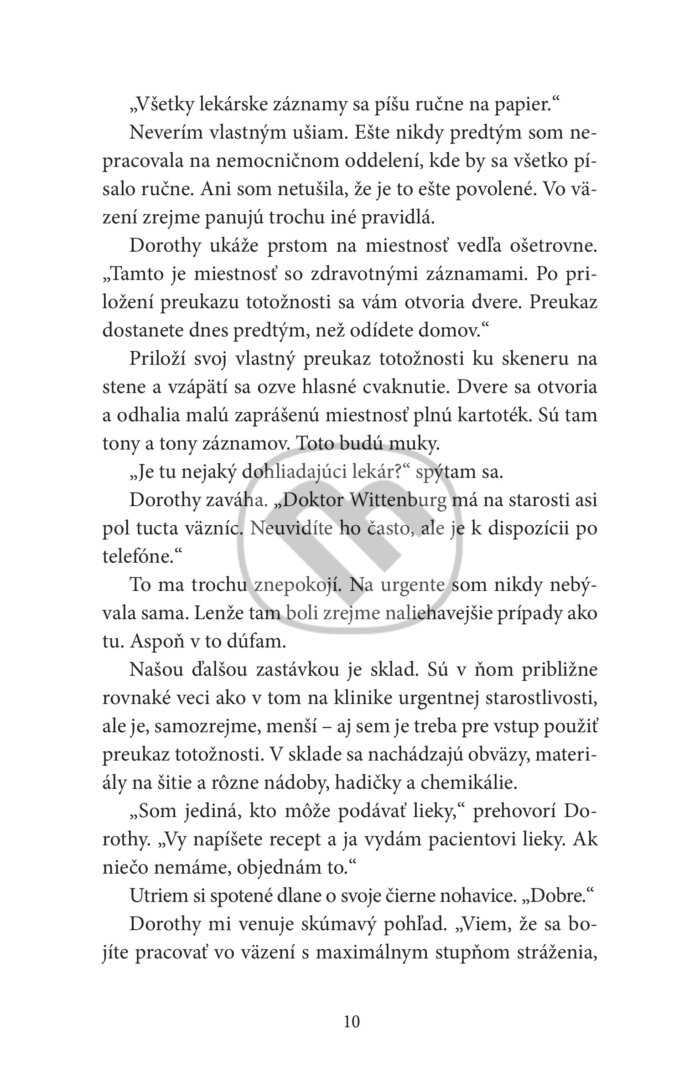 „Všetky lekárske záznamy sa píšu ručne na papier.“

Neverím vlastným ušiam. Ešte nikdy predtým som nepracovala na nemocničnom oddelení, kde by sa všetko písalo ručne. Ani som netušila, že je to ešte povolené. Vo väzení zrejme panujú trochu iné pravidlá.

Dorothy ukáže prstom na miestnosť vedľa ošetrovne. „Tamto je miestnosť so zdravotnými záznamami. Po priložení preukazu totožnosti sa vám otvoria dvere. Preukaz dostanete dnes predtým, než odídete domov.“

Priloží svoj vlastný preukaz totožnosti ku skeneru na stene a vzápätí sa ozve hlasné cvaknutie. Dvere sa otvoria a odhalia malú zaprášenú miestnosť plnú kartoték. Sú tam tony a tony záznamov. Toto budú muky.

„Je tu nejaký dohliadajúci lekár?“ spýtam sa.

Dorothy zaváha. „Doktor Wittenburg má na starosti asi pol tucta väzníc. Neuvidíte ho často, ale je k dispozícii po telefóne.“

To ma trochu znepokojí. Na urgente som nikdy nebývala sama. Lenže tam boli zrejme naliehavejšie prípady ako tu. Aspoň v to dúfam.

Našou ďalšou zastávkou je sklad. Sú v ňom približne rovnaké veci ako v tom na klinike urgentnej starostlivosti, ale je, samozrejme, menší – aj sem je treba pre vstup použiť preukaz totožnosti. V sklade sa nachádzajú obväzy, materiály na šitie a rôzne nádoby, hadičky a chemikálie.

„Som jediná, kto môže podávať lieky,“ prehovorí Dorothy. „Vy napíšete recept a ja vydám pacientovi lieky. Ak niečo nemáme, objednám to.“

Utriem si spotené dlane o svoje čierne nohavice. „Dobre.“

Dorothy mi venuje skúmavý pohľad. „Viem, že sa bojíte pracovať vo väzení s maximálnym stupňom stráženia,

10